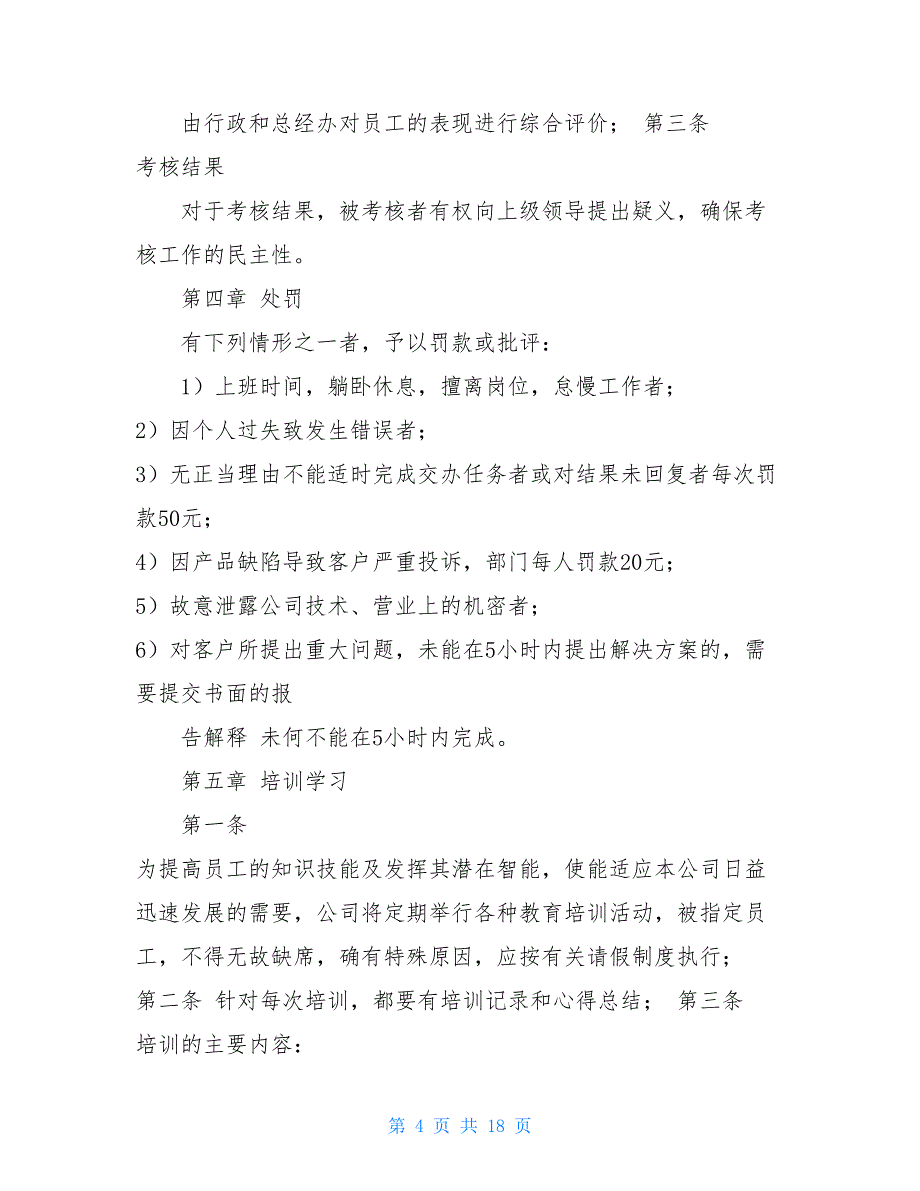 由行政和总经办对员工的表现进行综合评价； 第三条 考核结果

对于考核结果，被考核者有权向上级领导提出疑义，确保考核工作的民主性。

第四章 处罚

有下列情形之一者，予以罚款或批评：

1）上班时间，躺卧休息，擅离岗位，怠慢工作者；

2）因个人过失致发生错误者；

3）无正当理由不能适时完成交办任务者或对结果未回复者每次罚款50元；

4）因产品缺陷导致客户严重投诉，部门每人罚款20元；

5）故意泄露公司技术、营业上的机密者；

6）对客户所提出重大问题，未能在5小时内提出解决方案的，需要提交书面的报

告解释 未何不能在5小时内完成。

第五章 培训学习

第一条

为提高员工的知识技能及发挥其潜在智能，使能适应本公司日益迅速发展的需要，公司将定期举行各种教育培训活动，被指定员工，不得无故缺席，确有特殊原因，应按有关请假制度执行；

第二条 针对每次培训，都要有培训记录和心得总结； 第三条 培训的主要内容：

第 4 页 共 18 页